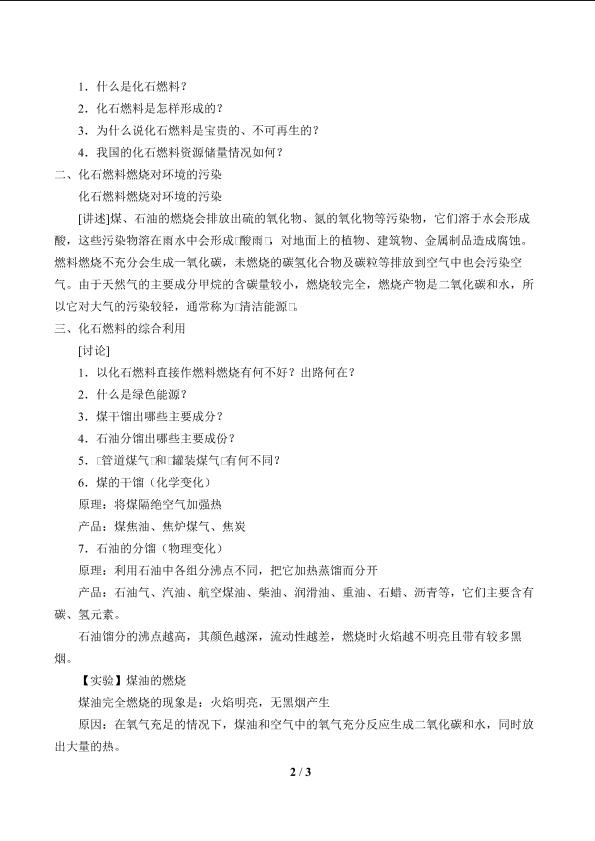 1．什么是化石燃料？

2．化石燃料是怎样形成的？

3．为什么说化石燃料是宝贵的、不可再生的？

4．我国的化石燃料资源储量情况如何？

二、化石燃料燃烧对环境的污染

化石燃料燃烧对环境的污染

[讲述]煤、石油的燃烧会排放出硫的氧化物、氮的氧化物等污染物，它们溶于水会形成酸，这些污染物溶在雨水中会形成□酸雨□，对地面上的植物、建筑物、金属制品造成腐蚀。燃料燃烧不充分会生成一氧化碳，未燃烧的碳氢化合物及碳粒等排放到空气中也会污染空气。由于天然气的主要成分甲烷的含碳量较小，燃烧较完全，燃烧产物是二氧化碳和水，所以它对大气的污染较轻，通常称为□清洁能源□。

三、化石燃料的综合利用

[讨论]

1．以化石燃料直接作燃料燃烧有何不好？出路何在？

2．什么是绿色能源？

3．煤干馏出哪些主要成分？

4．石油分馏出哪些主要成份？

5．□管道煤气□和□罐装煤气□有何不同？

6．煤的干馏（化学变化）

原理：将煤隔绝空气加强热

产品：煤焦油、焦炉煤气、焦炭

7．石油的分馏（物理变化）

原理：利用石油中各组分沸点不同，把它加热蒸馏而分开

产品：石油气、汽油、航空煤油、柴油、润滑油、重油、石蜡、沥青等，它们主要含有碳、氢元素。

石油馏分的沸点越高，其颜色越深，流动性越差，燃烧时火焰越不明亮且带有较多黑烟。

【实验】煤油的燃烧

煤油完全燃烧的现象是：火焰明亮，无黑烟产生

原因：在氧气充足的情况下，煤油和空气中的氧气充分反应生成二氧化碳和水，同时放出大量的热。

2 / 3